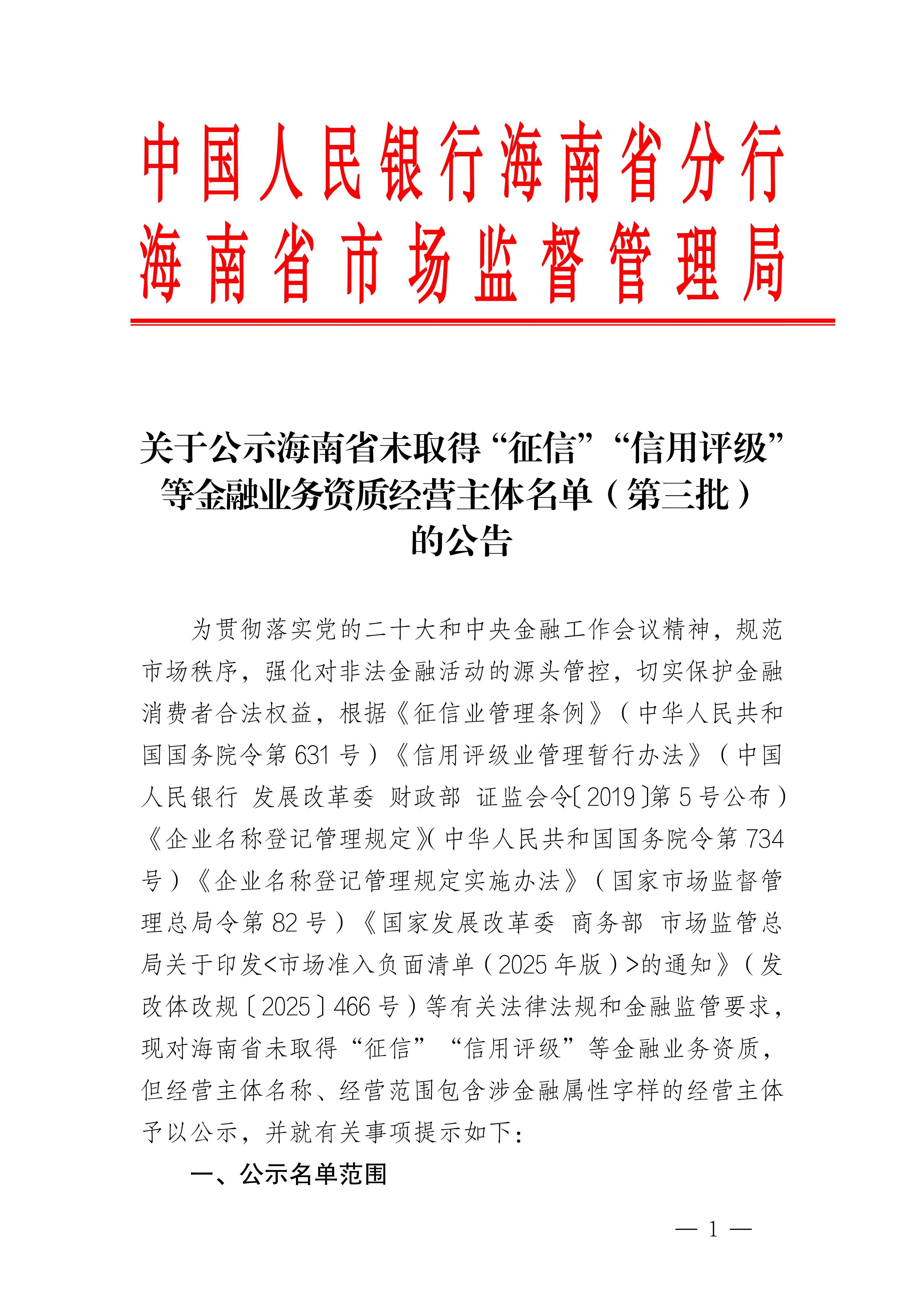 中国人民银行海南省分行
海南省市场监督管理局

关于公示海南省未取得“征信”“信用评级”等金融业务资质经营主体名单（第三批）的公告

为贯彻落实党的二十大和中央金融工作会议精神，规范市场秩序，强化对非法金融活动的源头管控，切实保护金融消费者合法权益，根据《征信业管理条例》（中华人民共和国国务院令第631号）《信用评级业管理暂行办法》（中国人民银行 发展改革委 财政部 证监会令〔2019〕第5号公布）《企业名称登记管理规定》（中华人民共和国国务院令第734号）《企业名称登记管理规定实施办法》（国家市场监督管理总局令第82号）《国家发展改革委 商务部 市场监管总局关于印发<市场准入负面清单（2025年版）>的通知》（发改体改规〔2025〕466号）等有关法律法规和金融监管要求，现对海南省未取得“征信”“信用评级”等金融业务资质，但经营主体名称、经营范围包含涉金融属性字样的经营主体予以公示，并就有关事项提示如下：

一、公示名单范围

— 1 —